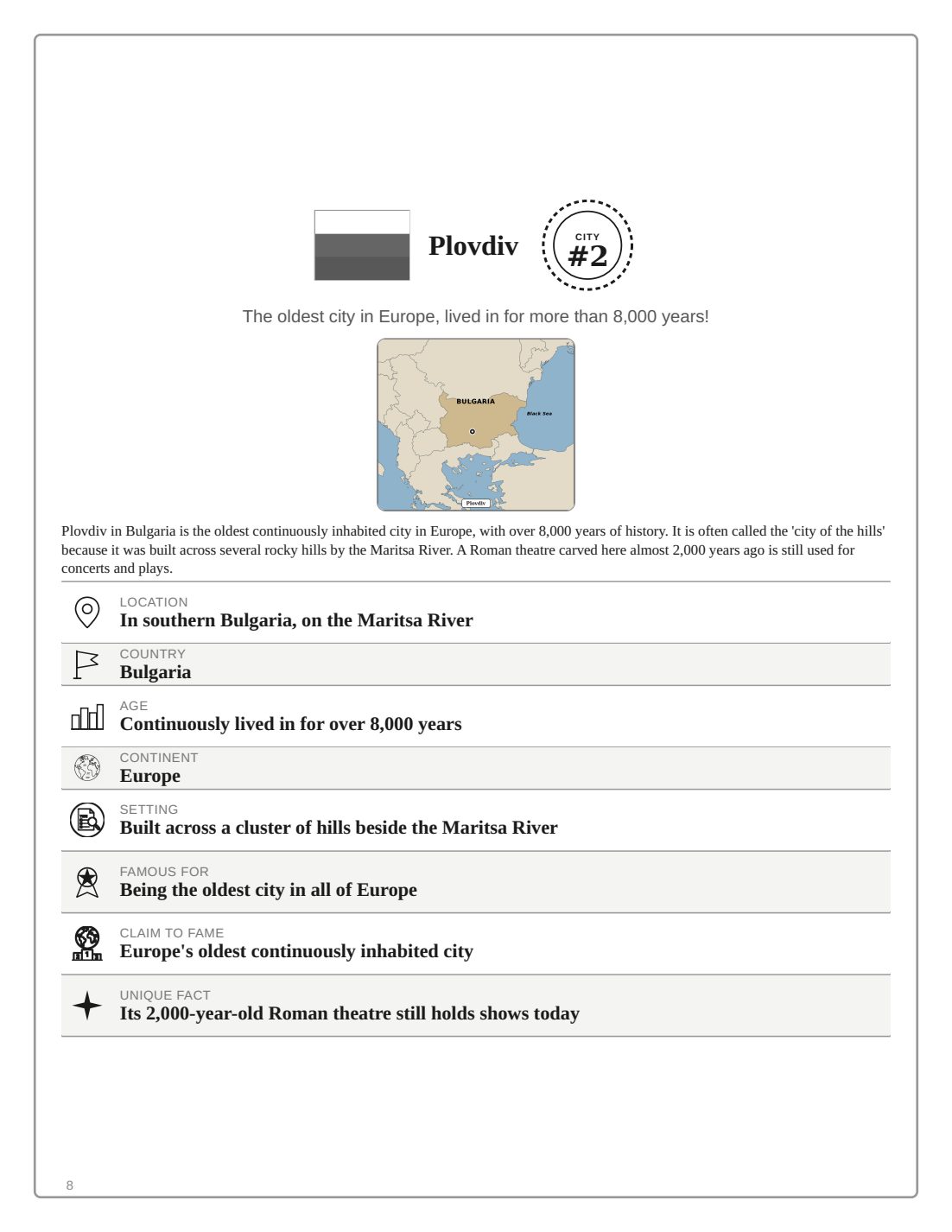 Plovdiv

CITY
#2

The oldest city in Europe, lived in for more than 8,000 years!

BULGARIA
Black Sea
Plovdiv

Plovdiv in Bulgaria is the oldest continuously inhabited city in Europe, with over 8,000 years of history. It is often called the 'city of the hills' because it was built across several rocky hills by the Maritsa River. A Roman theatre carved here almost 2,000 years ago is still used for concerts and plays.

LOCATION
In southern Bulgaria, on the Maritsa River

COUNTRY
Bulgaria

AGE
Continuously lived in for over 8,000 years

CONTINENT
Europe

SETTING
Built across a cluster of hills beside the Maritsa River

FAMOUS FOR
Being the oldest city in all of Europe

CLAIM TO FAME
Europe's oldest continuously inhabited city

UNIQUE FACT
Its 2,000-year-old Roman theatre still holds shows today

8